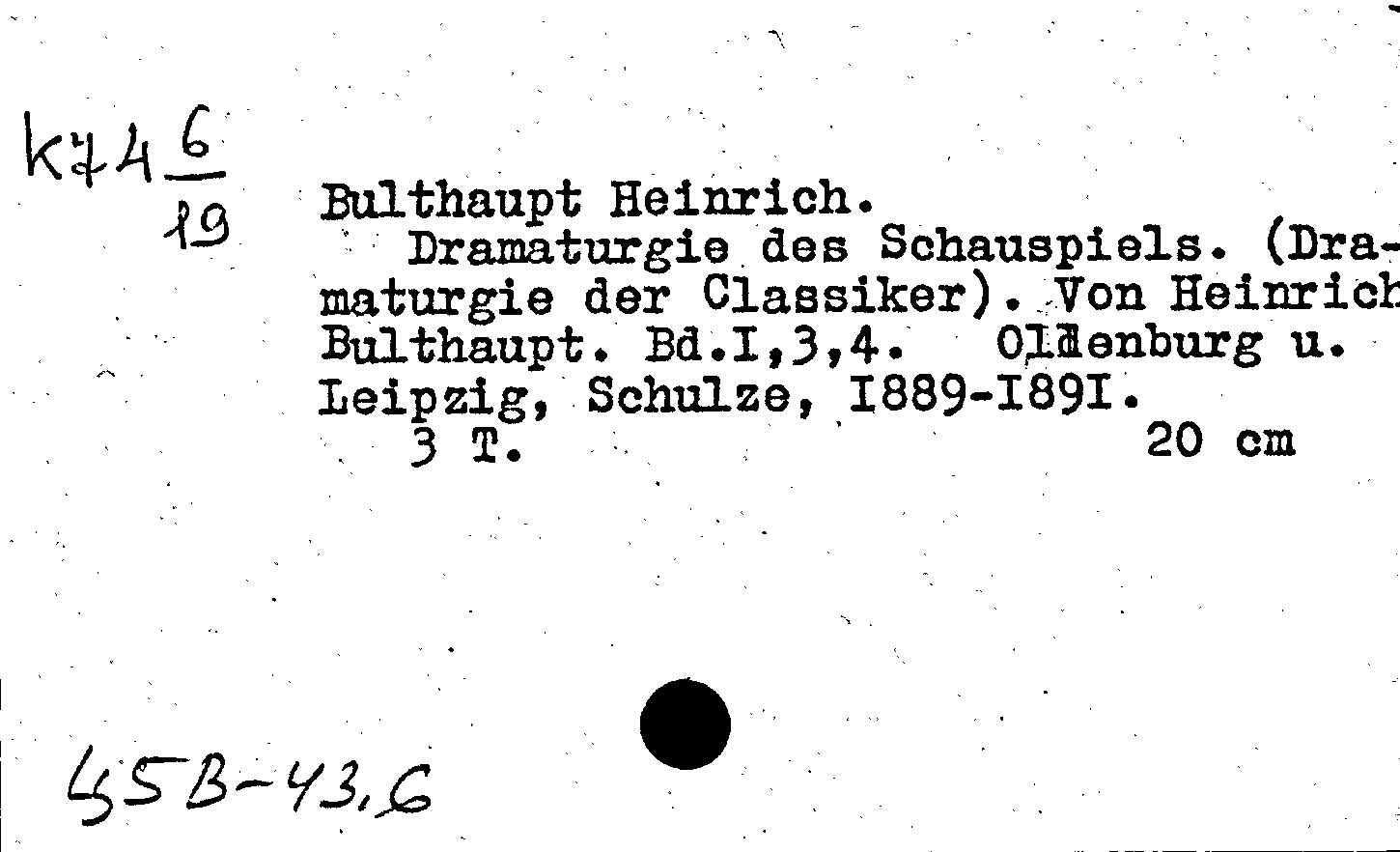 K74 $\frac{6}{19}$

Bulthaupt Heinrich.
Dramaturgie des Schauspiels. (Dramaturgie der Classiker). Von Heinrich Bulthaupt. Bd.I,3,4. Oldenburg u. Leipzig, Schulze, I889-I89I.
3 T. 20 cm

45B-43,6